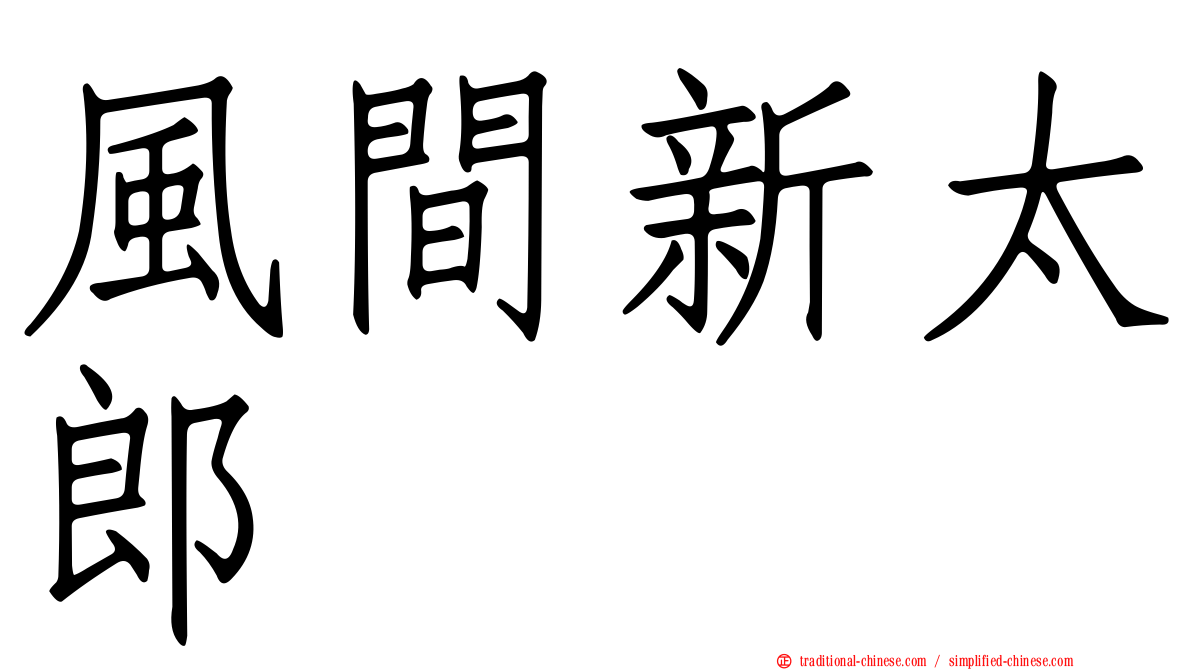 風間新太郎

㊣ traditional-chinese.com / simplified-chinese.com